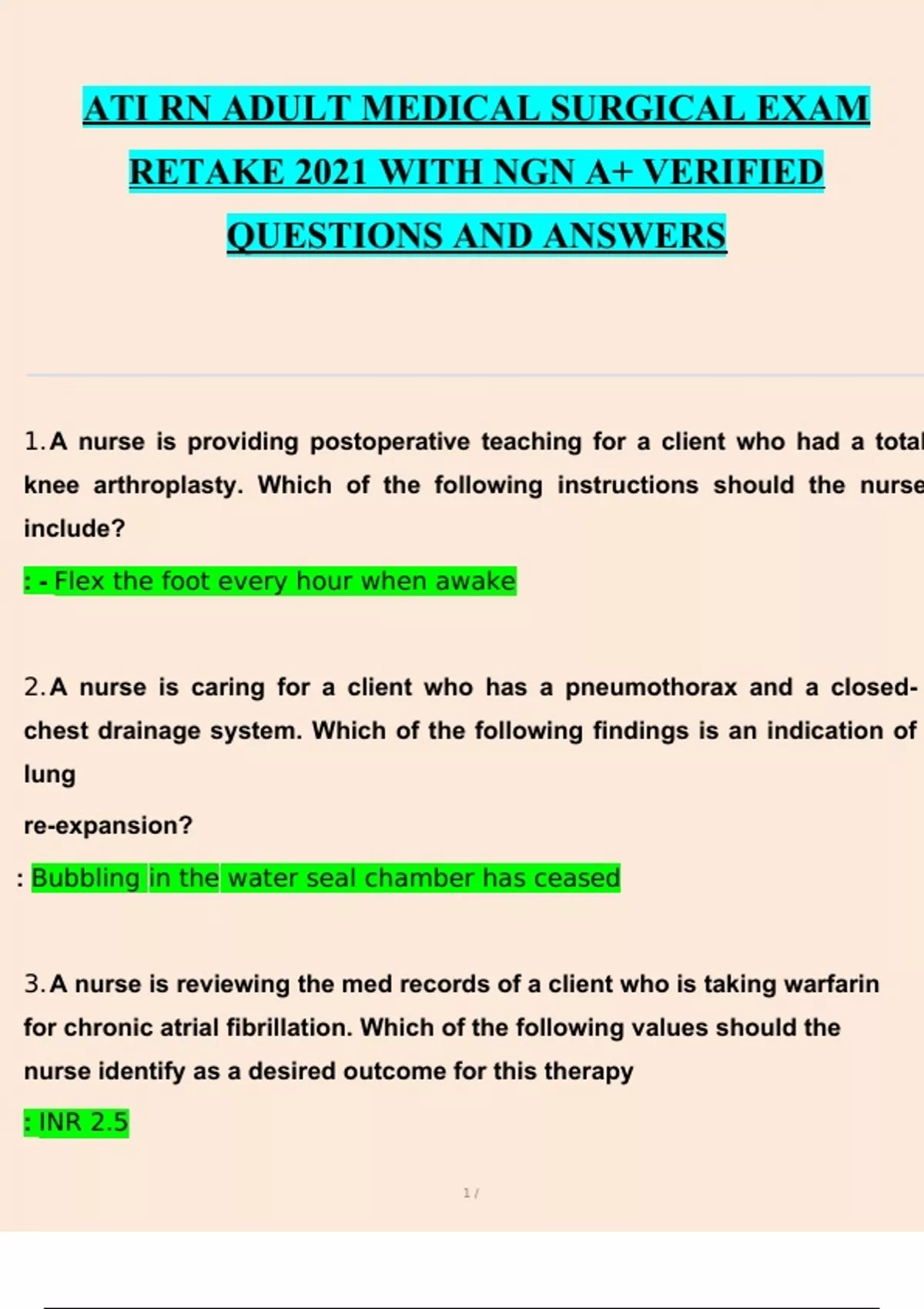 ATI RN ADULT MEDICAL SURGICAL EXAM RETAKE 2021 WITH NGN A+ VERIFIED QUESTIONS AND ANSWERS

1. A nurse is providing postoperative teaching for a client who had a total knee arthroplasty. Which of the following instructions should the nurse include?

: - Flex the foot every hour when awake

2. A nurse is caring for a client who has a pneumothorax and a closed-chest drainage system. Which of the following findings is an indication of lung
re-expansion?

: Bubbling in the water seal chamber has ceased

3. A nurse is reviewing the med records of a client who is taking warfarin for chronic atrial fibrillation. Which of the following values should the nurse identify as a desired outcome for this therapy

: INR 2.5

1 /